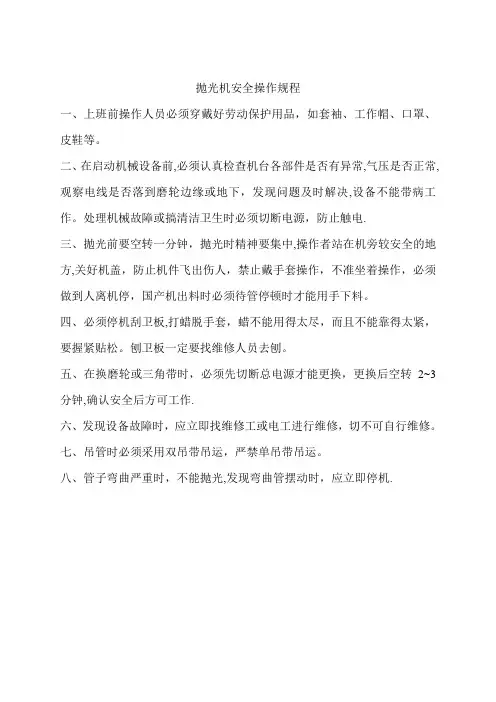 抛光机安全操作规程

一、上班前操作人员必须穿戴好劳动保护用品，如套袖、工作帽、口罩、皮鞋等。

二、在启动机械设备前,必须认真检查机台各部件是否有异常,气压是否正常,观察电线是否落到磨轮边缘或地下，发现问题及时解决,设备不能带病工作。处理机械故障或搞清洁卫生时必须切断电源，防止触电.

三、抛光前要空转一分钟，抛光时精神要集中,操作者站在机旁较安全的地方,关好机盖，防止机件飞出伤人，禁止戴手套操作，不准坐着操作，必须做到人离机停，国产机出料时必须待管停顿时才能用手下料。

四、必须停机刮卫板,打蜡脱手套，蜡不能用得太尽，而且不能靠得太紧，要握紧贴松。刨卫板一定要找维修人员去刨。

五、在换磨轮或三角带时，必须先切断总电源才能更换，更换后空转 2~3 分钟,确认安全后方可工作.

六、发现设备故障时，应立即找维修工或电工进行维修，切不可自行维修。

七、吊管时必须采用双吊带吊运，严禁单吊带吊运。

八、管子弯曲严重时，不能抛光,发现弯曲管摆动时，应立即停机.